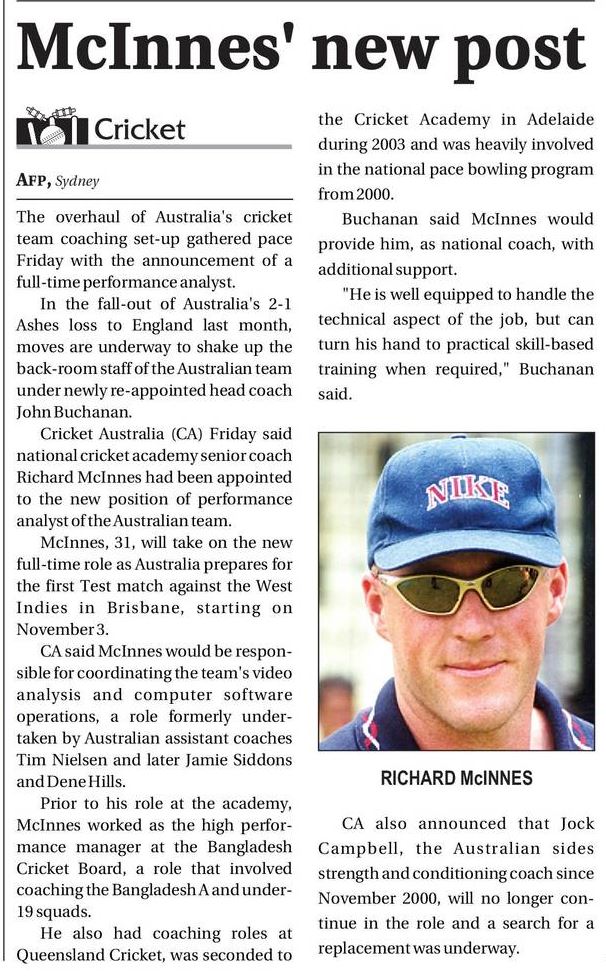 McInnes' new post

Cricket

AFP, Sydney

The overhaul of Australia's cricket team coaching set-up gathered pace Friday with the announcement of a full-time performance analyst.

In the fall-out of Australia's 2-1 Ashes loss to England last month, moves are underway to shake up the back-room staff of the Australian team under newly re-appointed head coach John Buchanan.

Cricket Australia (CA) Friday said national cricket academy senior coach Richard McInnes had been appointed to the new position of performance analyst of the Australian team.

McInnes, 31, will take on the new full-time role as Australia prepares for the first Test match against the West Indies in Brisbane, starting on November 3.

CA said McInnes would be responsible for coordinating the team's video analysis and computer software operations, a role formerly undertaken by Australian assistant coaches Tim Nielsen and later Jamie Siddons and Dene Hills.

Prior to his role at the academy, McInnes worked as the high performance manager at the Bangladesh Cricket Board, a role that involved coaching the Bangladesh A and under-19 squads.

He also had coaching roles at Queensland Cricket, was seconded to the Cricket Academy in Adelaide during 2003 and was heavily involved in the national pace bowling program from 2000.

Buchanan said McInnes would provide him, as national coach, with additional support.

"He is well equipped to handle the technical aspect of the job, but can turn his hand to practical skill-based training when required," Buchanan said.

NIKE

RICHARD McINNES

CA also announced that Jock Campbell, the Australian sides strength and conditioning coach since November 2000, will no longer continue in the role and a search for a replacement was underway.